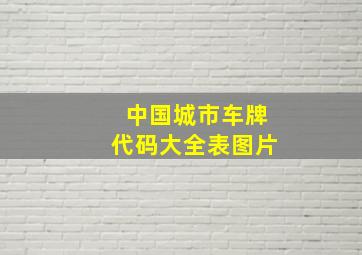 中国城市车牌
代码大全表图片